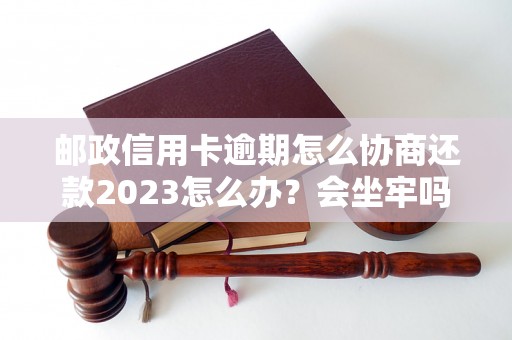 邮政信用卡逾期怎么协商还款2023怎么办？会坐牢吗